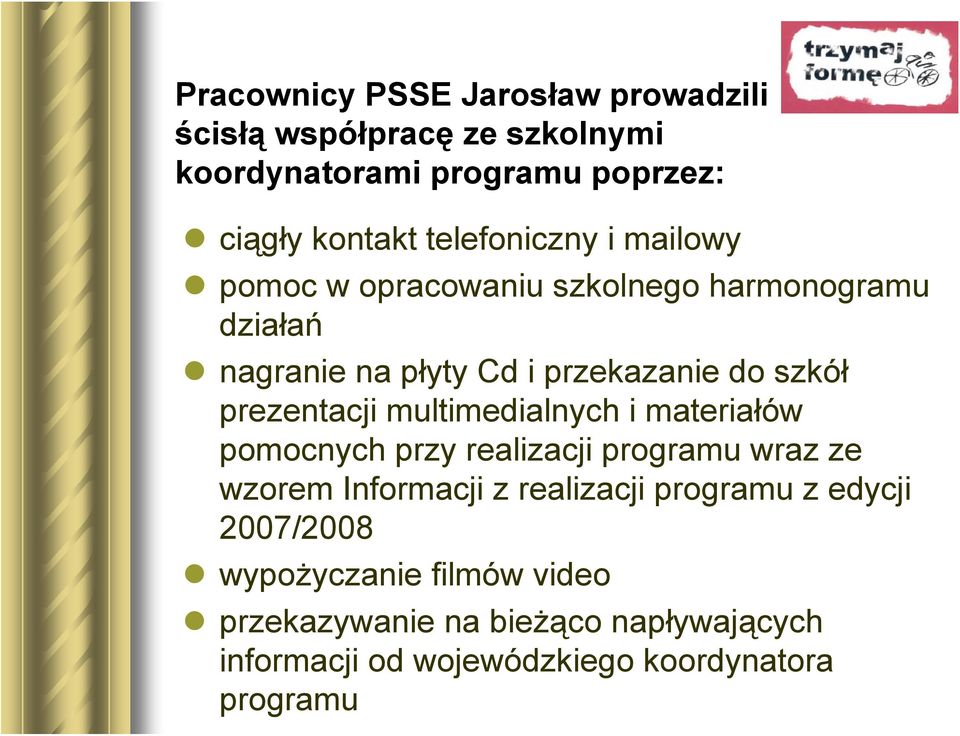 trzymaj formę

Pracownicy PSSE Jarosław prowadzili ścisłą współpracę ze szkolnymi koordynatorami programu poprzez:

- ciągły kontakt telefoniczny i mailowy
- pomoc w opracowaniu szkolnego harmonogramu działań
- nagranie na płyty Cd i przekazanie do szkół prezentacji multimedialnych i materiałów pomocnych przy realizacji programu wraz ze wzorem Informacji z realizacji programu z edycji 2007/2008
- wypożyczanie filmów video
- przekazywanie na bieżąco napływających informacji od wojewódzkiego koordynatora programu